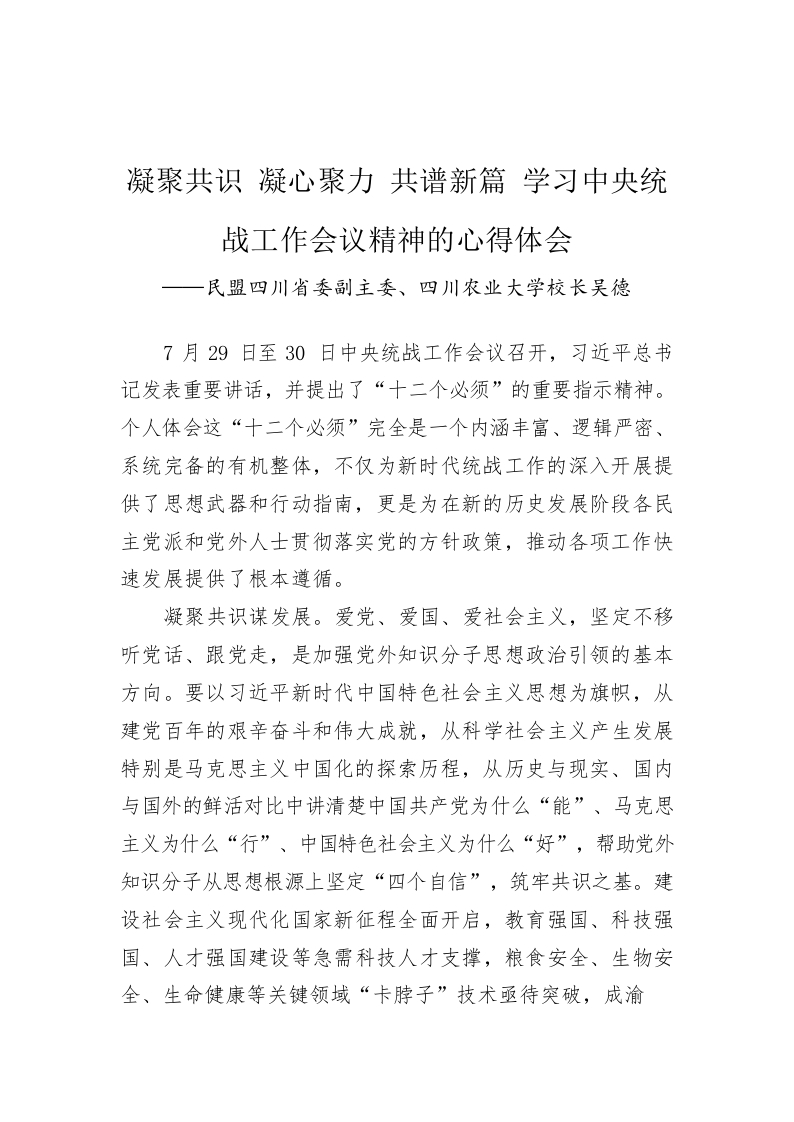 凝聚共识 凝心聚力 共谱新篇 学习中央统战工作会议精神的心得体会

——民盟四川省委副主委、四川农业大学校长吴德

7 月 29 日至 30 日中央统战工作会议召开，习近平总书记发表重要讲话，并提出了“十二个必须”的重要指示精神。个人体会这“十二个必须”完全是一个内涵丰富、逻辑严密、系统完备的有机整体，不仅为新时代统战工作的深入开展提供了思想武器和行动指南，更是为在新的历史发展阶段各民主党派和党外人士贯彻落实党的方针政策，推动各项工作快速发展提供了根本遵循。

凝聚共识谋发展。爱党、爱国、爱社会主义，坚定不移听党话、跟党走，是加强党外知识分子思想政治引领的基本方向。要以习近平新时代中国特色社会主义思想为旗帜，从建党百年的艰辛奋斗和伟大成就，从科学社会主义产生发展特别是马克思主义中国化的探索历程，从历史与现实、国内与国外的鲜活对比中讲清楚中国共产党为什么“能”、马克思主义为什么“行”、中国特色社会主义为什么“好”，帮助党外知识分子从思想根源上坚定“四个自信”，筑牢共识之基。建设社会主义现代化国家新征程全面开启，教育强国、科技强国、人才强国建设等急需科技人才支撑，粮食安全、生物安全、生命健康等关键领域“卡脖子”技术亟待突破，成渝